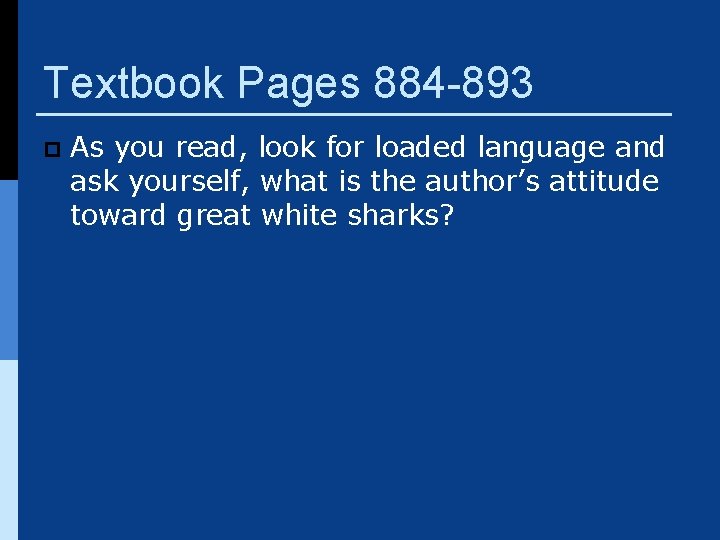 Textbook Pages 884-893

As you read, look for loaded language and ask yourself, what is the author’s attitude toward great white sharks?